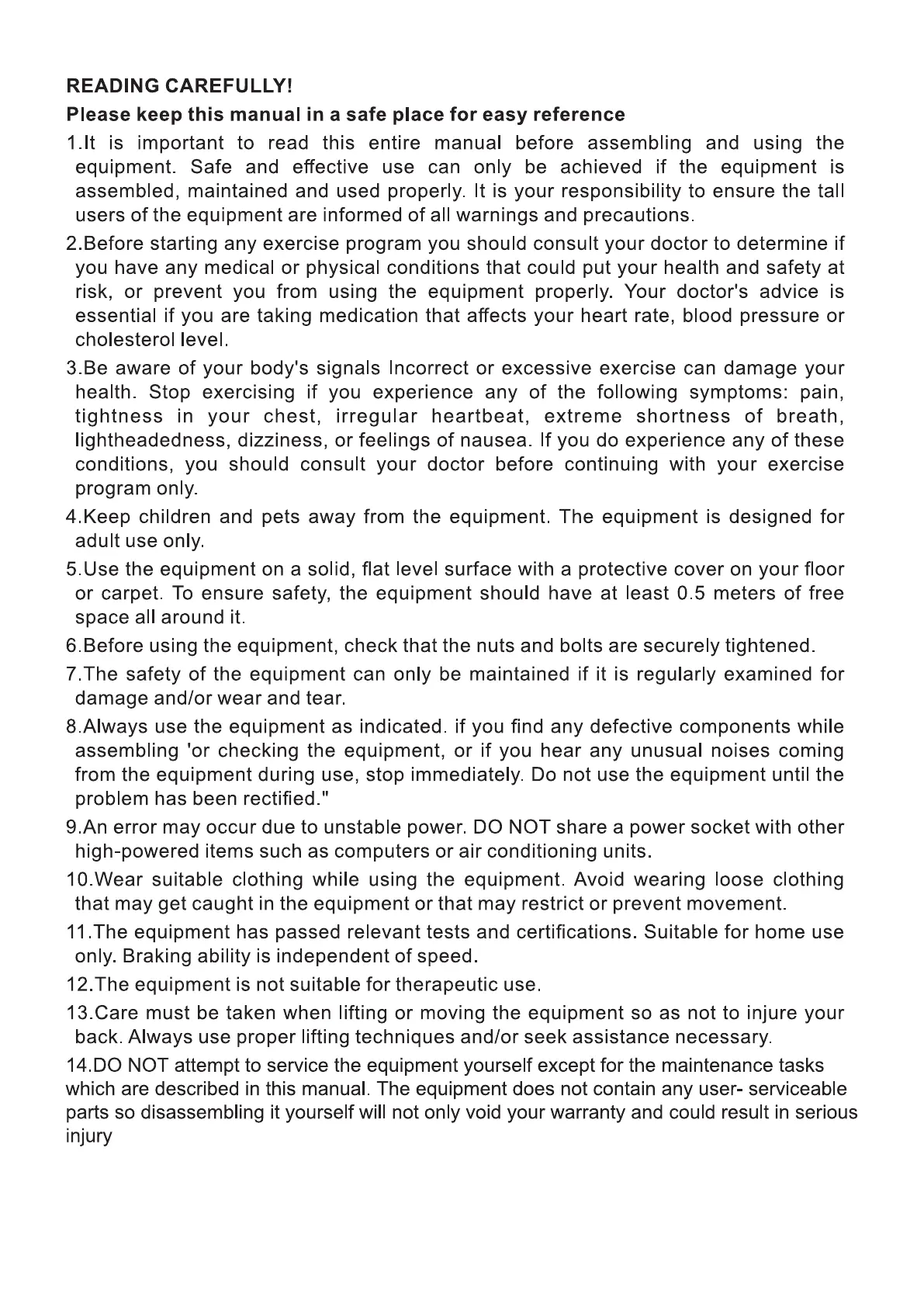 READING CAREFULLY!

Please keep this manual in a safe place for easy reference

1.It is important to read this entire manual before assembling and using the equipment. Safe and effective use can only be achieved if the equipment is assembled, maintained and used properly. It is your responsibility to ensure the tall users of the equipment are informed of all warnings and precautions.

2.Before starting any exercise program you should consult your doctor to determine if you have any medical or physical conditions that could put your health and safety at risk, or prevent you from using the equipment properly. Your doctor's advice is essential if you are taking medication that affects your heart rate, blood pressure or cholesterol level.

3.Be aware of your body's signals Incorrect or excessive exercise can damage your health. Stop exercising if you experience any of the following symptoms: pain, tightness in your chest, irregular heartbeat, extreme shortness of breath, lightheadedness, dizziness, or feelings of nausea. If you do experience any of these conditions, you should consult your doctor before continuing with your exercise program only.

4.Keep children and pets away from the equipment. The equipment is designed for adult use only.

5.Use the equipment on a solid, flat level surface with a protective cover on your floor or carpet. To ensure safety, the equipment should have at least 0.5 meters of free space all around it.

6.Before using the equipment, check that the nuts and bolts are securely tightened.

7.The safety of the equipment can only be maintained if it is regularly examined for damage and/or wear and tear.

8.Always use the equipment as indicated. if you find any defective components while assembling 'or checking the equipment, or if you hear any unusual noises coming from the equipment during use, stop immediately. Do not use the equipment until the problem has been rectified."

9.An error may occur due to unstable power. DO NOT share a power socket with other high-powered items such as computers or air conditioning units.

10.Wear suitable clothing while using the equipment. Avoid wearing loose clothing that may get caught in the equipment or that may restrict or prevent movement.

11.The equipment has passed relevant tests and certifications. Suitable for home use only. Braking ability is independent of speed.

12.The equipment is not suitable for therapeutic use.

13.Care must be taken when lifting or moving the equipment so as not to injure your back. Always use proper lifting techniques and/or seek assistance necessary.

14.DO NOT attempt to service the equipment yourself except for the maintenance tasks which are described in this manual. The equipment does not contain any user- serviceable parts so disassembling it yourself will not only void your warranty and could result in serious injury